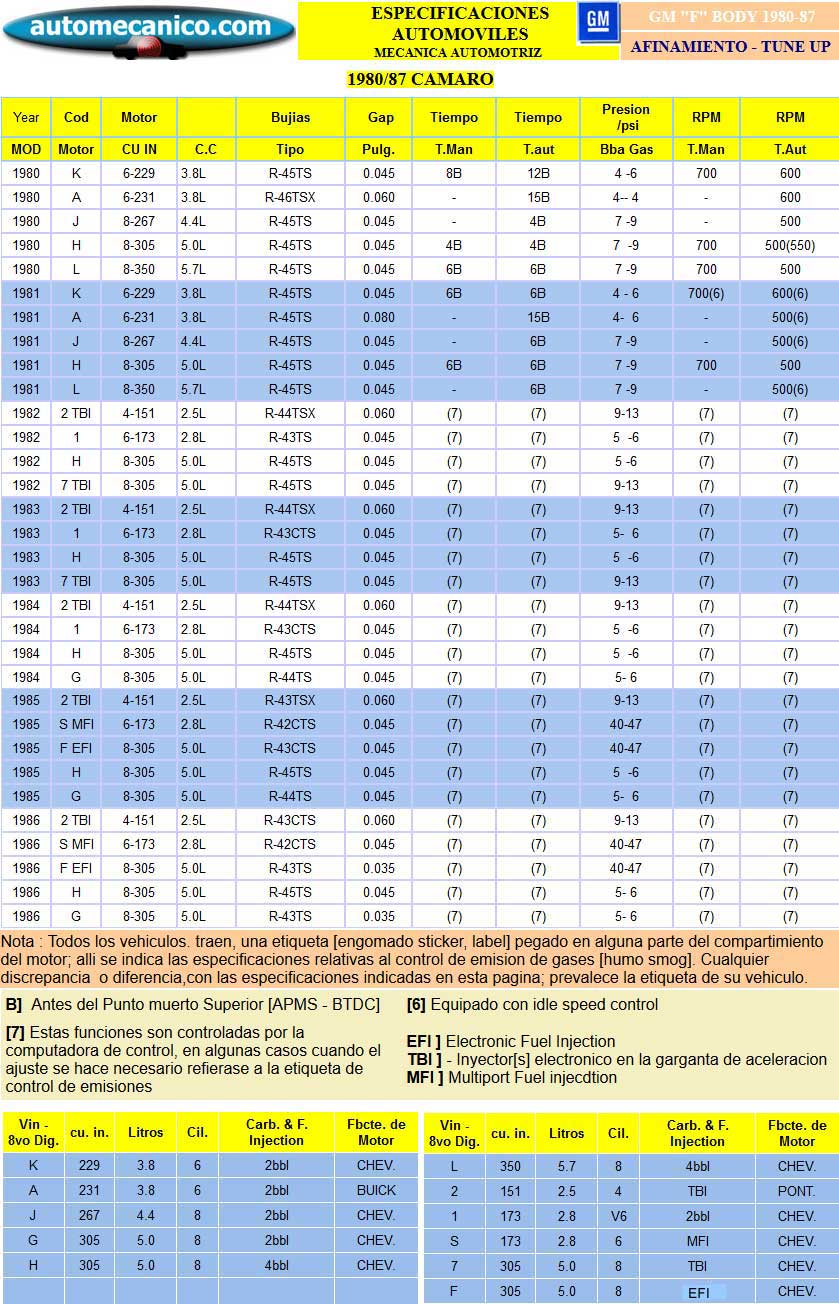 automecanico.com

ESPECIFICACIONES AUTOMOVILES
MECANICA AUTOMOTRIZ

GM

GM "F" BODY 1980-87

AFINAMIENTO - TUNE UP

1980/87 CAMARO

| Year | Cod | Motor | | Bujias | Gap | Tiempo | Tiempo | Presion /psi | RPM | RPM |
|---|---|---|---|---|---|---|---|---|---|---|
| MOD | Motor | CU IN | C.C | Tipo | Pulg. | T.Man | T.aut | Bba Gas | T.Man | T.Aut |
| 1980 | K | 6-229 | 3.8L | R-45TS | 0.045 | 8B | 12B | 4 -6 | 700 | 600 |
| 1980 | A | 6-231 | 3.8L | R-46TSX | 0.060 | - | 15B | 4-- 4 | - | 600 |
| 1980 | J | 8-267 | 4.4L | R-45TS | 0.045 | - | 4B | 7 -9 | - | 500 |
| 1980 | H | 8-305 | 5.0L | R-45TS | 0.045 | 4B | 4B | 7 -9 | 700 | 500(550) |
| 1980 | L | 8-350 | 5.7L | R-45TS | 0.045 | 6B | 6B | 7 -9 | 700 | 500 |
| 1981 | K | 6-229 | 3.8L | R-45TS | 0.045 | 6B | 6B | 4 - 6 | 700(6) | 600(6) |
| 1981 | A | 6-231 | 3.8L | R-45TS | 0.080 | - | 15B | 4- 6 | - | 500(6) |
| 1981 | J | 8-267 | 4.4L | R-45TS | 0.045 | - | 6B | 7 -9 | - | 500(6) |
| 1981 | H | 8-305 | 5.0L | R-45TS | 0.045 | 6B | 6B | 7 -9 | 700 | 500 |
| 1981 | L | 8-350 | 5.7L | R-45TS | 0.045 | - | 6B | 7 -9 | - | 500(6) |
| 1982 | 2 TBI | 4-151 | 2.5L | R-44TSX | 0.060 | (7) | (7) | 9-13 | (7) | (7) |
| 1982 | 1 | 6-173 | 2.8L | R-43TS | 0.045 | (7) | (7) | 5 -6 | (7) | (7) |
| 1982 | H | 8-305 | 5.0L | R-45TS | 0.045 | (7) | (7) | 5 -6 | (7) | (7) |
| 1982 | 7 TBI | 8-305 | 5.0L | R-45TS | 0.045 | (7) | (7) | 9-13 | (7) | (7) |
| 1983 | 2 TBI | 4-151 | 2.5L | R-44TSX | 0.060 | (7) | (7) | 9-13 | (7) | (7) |
| 1983 | 1 | 6-173 | 2.8L | R-43CTS | 0.045 | (7) | (7) | 5- 6 | (7) | (7) |
| 1983 | H | 8-305 | 5.0L | R-45TS | 0.045 | (7) | (7) | 5 -6 | (7) | (7) |
| 1983 | 7 TBI | 8-305 | 5.0L | R-45TS | 0.045 | (7) | (7) | 9-13 | (7) | (7) |
| 1984 | 2 TBI | 4-151 | 2.5L | R-44TSX | 0.060 | (7) | (7) | 9-13 | (7) | (7) |
| 1984 | 1 | 6-173 | 2.8L | R-43CTS | 0.045 | (7) | (7) | 5 -6 | (7) | (7) |
| 1984 | H | 8-305 | 5.0L | R-45TS | 0.045 | (7) | (7) | 5 -6 | (7) | (7) |
| 1984 | G | 8-305 | 5.0L | R-44TS | 0.045 | (7) | (7) | 5- 6 | (7) | (7) |
| 1985 | 2 TBI | 4-151 | 2.5L | R-43TSX | 0.060 | (7) | (7) | 9-13 | (7) | (7) |
| 1985 | S MFI | 6-173 | 2.8L | R-42CTS | 0.045 | (7) | (7) | 40-47 | (7) | (7) |
| 1985 | F EFI | 8-305 | 5.0L | R-43CTS | 0.045 | (7) | (7) | 40-47 | (7) | (7) |
| 1985 | H | 8-305 | 5.0L | R-45TS | 0.045 | (7) | (7) | 5 -6 | (7) | (7) |
| 1985 | G | 8-305 | 5.0L | R-44TS | 0.045 | (7) | (7) | 5- 6 | (7) | (7) |
| 1986 | 2 TBI | 4-151 | 2.5L | R-43CTS | 0.060 | (7) | (7) | 9-13 | (7) | (7) |
| 1986 | S MFI | 6-173 | 2.8L | R-42CTS | 0.045 | (7) | (7) | 40-47 | (7) | (7) |
| 1986 | F EFI | 8-305 | 5.0L | R-43TS | 0.035 | (7) | (7) | 40-47 | (7) | (7) |
| 1986 | H | 8-305 | 5.0L | R-45TS | 0.045 | (7) | (7) | 5- 6 | (7) | (7) |
| 1986 | G | 8-305 | 5.0L | R-43TS | 0.035 | (7) | (7) | 5- 6 | (7) | (7) |

Nota : Todos los vehiculos. traen, una etiqueta [engomado sticker, label] pegado en alguna parte del compartimiento del motor; alli se indica las especificaciones relativas al control de emision de gases [humo smog]. Cualquier discrepancia o diferencia,con las especificaciones indicadas en esta pagina; prevalece la etiqueta de su vehiculo.

B] Antes del Punto muerto Superior [APMS - BTDC]

[7] Estas funciones son controladas por la computadora de control, en algunas casos cuando el ajuste se hace necesario refierase a la etiqueta de control de emisiones

[6] Equipado con idle speed control

EFI ] Electronic Fuel Injection
TBI ] - Inyector[s] electronico en la garganta de aceleracion
MFI ] Multiport Fuel injecdtion

| Vin - 8vo Dig. | cu. in. | Litros | Cil. | Carb. & F. Injection | Fbcte. de Motor |
|---|---|---|---|---|---|
| K | 229 | 3.8 | 6 | 2bbl | CHEV. |
| A | 231 | 3.8 | 6 | 2bbl | BUICK |
| J | 267 | 4.4 | 8 | 2bbl | CHEV. |
| G | 305 | 5.0 | 8 | 2bbl | CHEV. |
| H | 305 | 5.0 | 8 | 4bbl | CHEV. |

| Vin - 8vo Dig. | cu. in. | Litros | Cil. | Carb. & F. Injection | Fbcte. de Motor |
|---|---|---|---|---|---|
| L | 350 | 5.7 | 8 | 4bbl | CHEV. |
| 2 | 151 | 2.5 | 4 | TBI | PONT. |
| 1 | 173 | 2.8 | V6 | 2bbl | CHEV. |
| S | 173 | 2.8 | 6 | MFI | CHEV. |
| 7 | 305 | 5.0 | 8 | TBI | CHEV. |
| F | 305 | 5.0 | 8 | EFI | CHEV. |